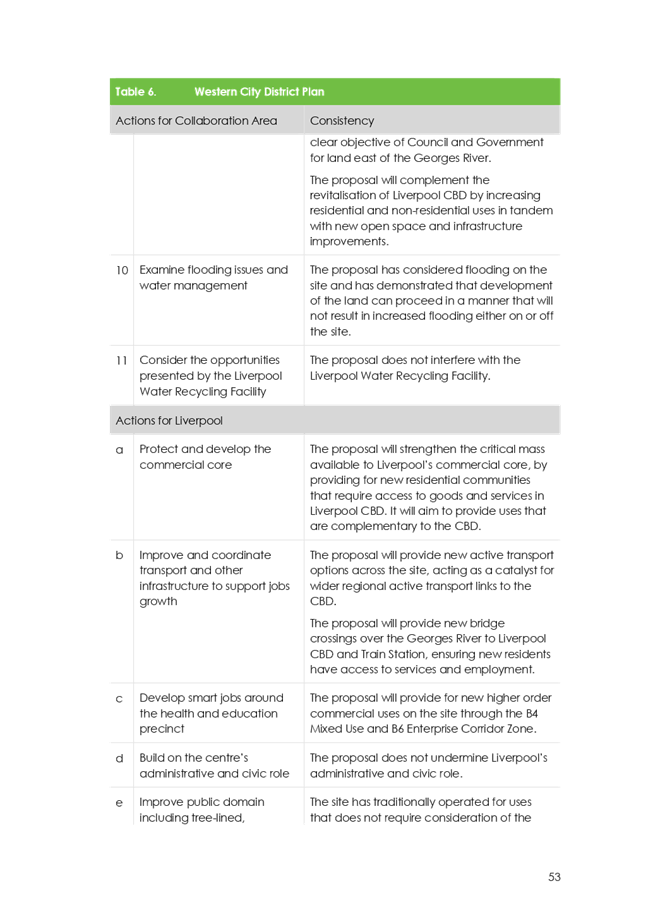 Table 6. Western City District Plan

| | Actions for Collaboration Area | Consistency |
|---|---|---|
| | | clear objective of Council and Government for land east of the Georges River. The proposal will complement the revitalisation of Liverpool CBD by increasing residential and non-residential uses in tandem with new open space and infrastructure improvements. |
| 10 | Examine flooding issues and water management | The proposal has considered flooding on the site and has demonstrated that development of the land can proceed in a manner that will not result in increased flooding either on or off the site. |
| 11 | Consider the opportunities presented by the Liverpool Water Recycling Facility | The proposal does not interfere with the Liverpool Water Recycling Facility. |
| | Actions for Liverpool | |
| a | Protect and develop the commercial core | The proposal will strengthen the critical mass available to Liverpool's commercial core, by providing for new residential communities that require access to goods and services in Liverpool CBD. It will aim to provide uses that are complementary to the CBD. |
| b | Improve and coordinate transport and other infrastructure to support jobs growth | The proposal will provide new active transport options across the site, acting as a catalyst for wider regional active transport links to the CBD. The proposal will provide new bridge crossings over the Georges River to Liverpool CBD and Train Station, ensuring new residents have access to services and employment. |
| c | Develop smart jobs around the health and education precinct | The proposal will provide for new higher order commercial uses on the site through the B4 Mixed Use and B6 Enterprise Corridor Zone. |
| d | Build on the centre's administrative and civic role | The proposal does not undermine Liverpool's administrative and civic role. |
| e | Improve public domain including tree-lined, | The site has traditionally operated for uses that does not require consideration of the |

53